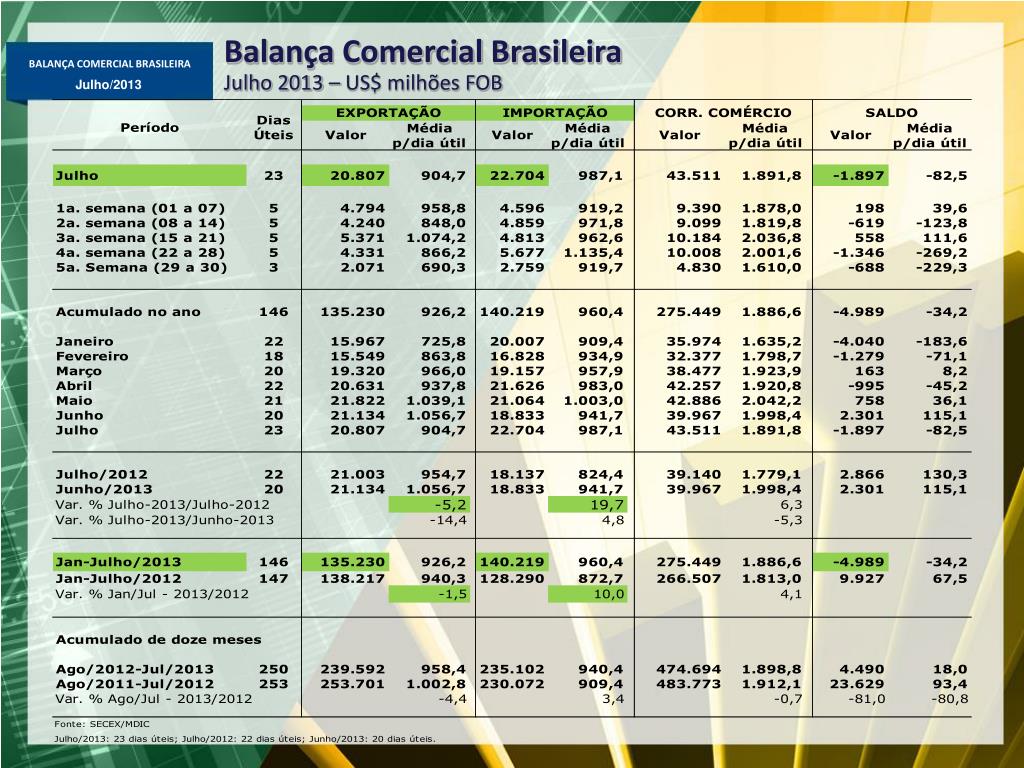 BALANÇA COMERCIAL BRASILEIRA
Julho/2013

Balança Comercial Brasileira
Julho 2013 – US$ milhões FOB

| Período | Dias Úteis | EXPORTAÇÃO Valor | EXPORTAÇÃO Média p/dia útil | IMPORTAÇÃO Valor | IMPORTAÇÃO Média p/dia útil | CORR. COMÉRCIO Valor | CORR. COMÉRCIO Média p/dia útil | SALDO Valor | SALDO Média p/dia útil |
|---|---|---|---|---|---|---|---|---|---|
| Julho | 23 | 20.807 | 904,7 | 22.704 | 987,1 | 43.511 | 1.891,8 | -1.897 | -82,5 |
| 1a. semana (01 a 07) | 5 | 4.794 | 958,8 | 4.596 | 919,2 | 9.390 | 1.878,0 | 198 | 39,6 |
| 2a. semana (08 a 14) | 5 | 4.240 | 848,0 | 4.859 | 971,8 | 9.099 | 1.819,8 | -619 | -123,8 |
| 3a. semana (15 a 21) | 5 | 5.371 | 1.074,2 | 4.813 | 962,6 | 10.184 | 2.036,8 | 558 | 111,6 |
| 4a. semana (22 a 28) | 5 | 4.331 | 866,2 | 5.677 | 1.135,4 | 10.008 | 2.001,6 | -1.346 | -269,2 |
| 5a. Semana (29 a 30) | 3 | 2.071 | 690,3 | 2.759 | 919,7 | 4.830 | 1.610,0 | -688 | -229,3 |
| Acumulado no ano | 146 | 135.230 | 926,2 | 140.219 | 960,4 | 275.449 | 1.886,6 | -4.989 | -34,2 |
| Janeiro | 22 | 15.967 | 725,8 | 20.007 | 909,4 | 35.974 | 1.635,2 | -4.040 | -183,6 |
| Fevereiro | 18 | 15.549 | 863,8 | 16.828 | 934,9 | 32.377 | 1.798,7 | -1.279 | -71,1 |
| Março | 20 | 19.320 | 966,0 | 19.157 | 957,9 | 38.477 | 1.923,9 | 163 | 8,2 |
| Abril | 22 | 20.631 | 937,8 | 21.626 | 983,0 | 42.257 | 1.920,8 | -995 | -45,2 |
| Maio | 21 | 21.822 | 1.039,1 | 21.064 | 1.003,0 | 42.886 | 2.042,2 | 758 | 36,1 |
| Junho | 20 | 21.134 | 1.056,7 | 18.833 | 941,7 | 39.967 | 1.998,4 | 2.301 | 115,1 |
| Julho | 23 | 20.807 | 904,7 | 22.704 | 987,1 | 43.511 | 1.891,8 | -1.897 | -82,5 |
| Julho/2012 | 22 | 21.003 | 954,7 | 18.137 | 824,4 | 39.140 | 1.779,1 | 2.866 | 130,3 |
| Junho/2013 | 20 | 21.134 | 1.056,7 | 18.833 | 941,7 | 39.967 | 1.998,4 | 2.301 | 115,1 |
| Var. % Julho-2013/Julho-2012 | | | -5,2 | | 19,7 | | 6,3 | | |
| Var. % Julho-2013/Junho-2013 | | | -14,4 | | 4,8 | | -5,3 | | |
| Jan-Julho/2013 | 146 | 135.230 | 926,2 | 140.219 | 960,4 | 275.449 | 1.886,6 | -4.989 | -34,2 |
| Jan-Julho/2012 | 147 | 138.217 | 940,3 | 128.290 | 872,7 | 266.507 | 1.813,0 | 9.927 | 67,5 |
| Var. % Jan/Jul - 2013/2012 | | | -1,5 | | 10,0 | | 4,1 | | |
| Acumulado de doze meses | | | | | | | | | |
| Ago/2012-Jul/2013 | 250 | 239.592 | 958,4 | 235.102 | 940,4 | 474.694 | 1.898,8 | 4.490 | 18,0 |
| Ago/2011-Jul/2012 | 253 | 253.701 | 1.002,8 | 230.072 | 909,4 | 483.773 | 1.912,1 | 23.629 | 93,4 |
| Var. % Ago/Jul - 2013/2012 | | | -4,4 | | 3,4 | | -0,7 | -81,0 | -80,8 |

Fonte: SECEX/MDIC
Julho/2013: 23 dias úteis; Julho/2012: 22 dias úteis; Junho/2013: 20 dias úteis.